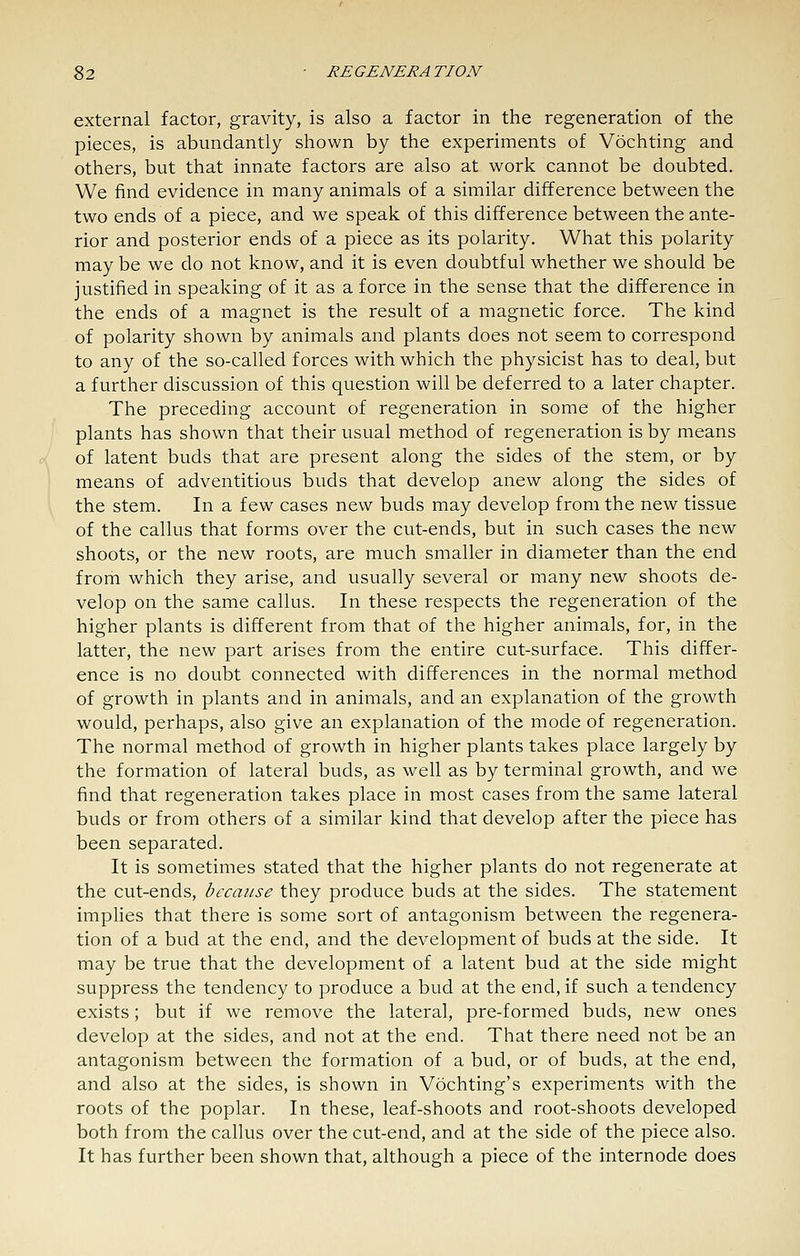 82 REGENERATION

external factor, gravity, is also a factor in the regeneration of the pieces, is abundantly shown by the experiments of Vöchting and others, but that innate factors are also at work cannot be doubted. We find evidence in many animals of a similar difference between the two ends of a piece, and we speak of this difference between the anterior and posterior ends of a piece as its polarity. What this polarity may be we do not know, and it is even doubtful whether we should be justified in speaking of it as a force in the sense that the difference in the ends of a magnet is the result of a magnetic force. The kind of polarity shown by animals and plants does not seem to correspond to any of the so-called forces with which the physicist has to deal, but a further discussion of this question will be deferred to a later chapter.

The preceding account of regeneration in some of the higher plants has shown that their usual method of regeneration is by means of latent buds that are present along the sides of the stem, or by means of adventitious buds that develop anew along the sides of the stem. In a few cases new buds may develop from the new tissue of the callus that forms over the cut-ends, but in such cases the new shoots, or the new roots, are much smaller in diameter than the end from which they arise, and usually several or many new shoots develop on the same callus. In these respects the regeneration of the higher plants is different from that of the higher animals, for, in the latter, the new part arises from the entire cut-surface. This difference is no doubt connected with differences in the normal method of growth in plants and in animals, and an explanation of the growth would, perhaps, also give an explanation of the mode of regeneration. The normal method of growth in higher plants takes place largely by the formation of lateral buds, as well as by terminal growth, and we find that regeneration takes place in most cases from the same lateral buds or from others of a similar kind that develop after the piece has been separated.

It is sometimes stated that the higher plants do not regenerate at the cut-ends, because they produce buds at the sides. The statement implies that there is some sort of antagonism between the regeneration of a bud at the end, and the development of buds at the side. It may be true that the development of a latent bud at the side might suppress the tendency to produce a bud at the end, if such a tendency exists; but if we remove the lateral, pre-formed buds, new ones develop at the sides, and not at the end. That there need not be an antagonism between the formation of a bud, or of buds, at the end, and also at the sides, is shown in Vöchting's experiments with the roots of the poplar. In these, leaf-shoots and root-shoots developed both from the callus over the cut-end, and at the side of the piece also. It has further been shown that, although a piece of the internode does